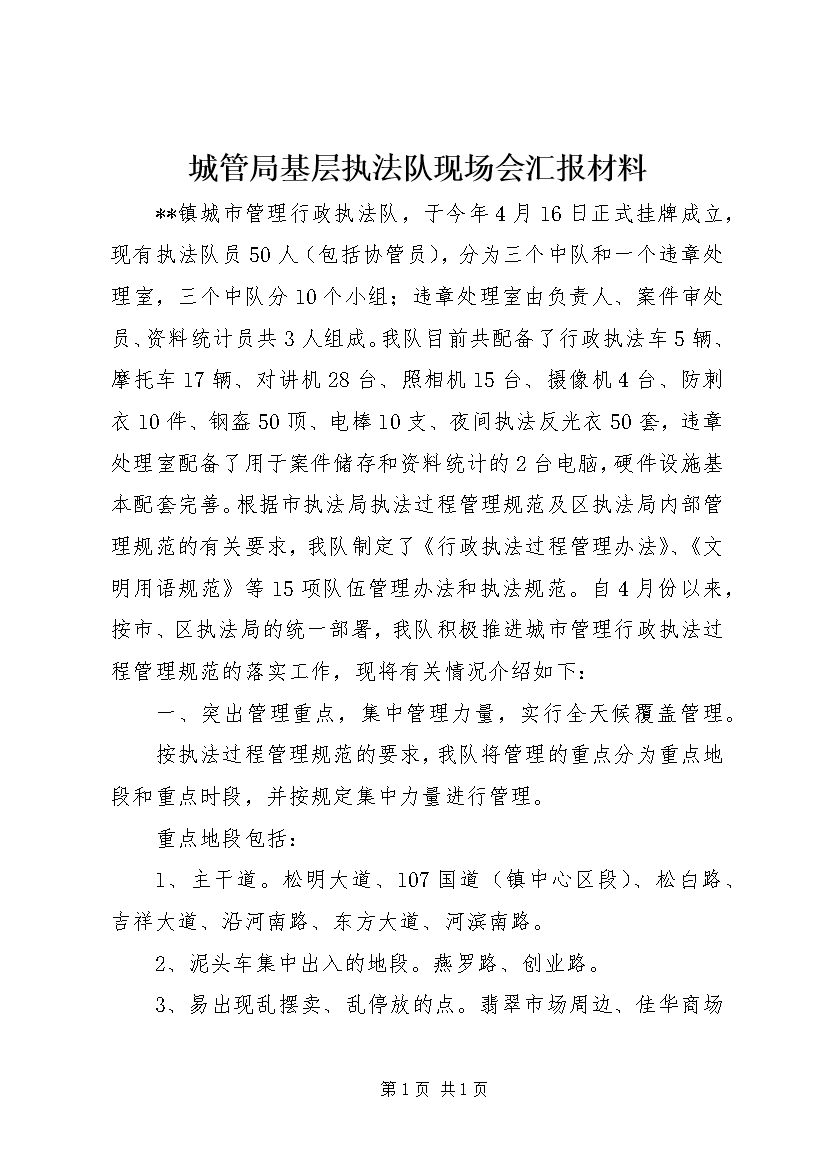 城管局基层执法队现场会汇报材料

**镇城市管理行政执法队，于今年4月16日正式挂牌成立，现有执法队员50人（包括协管员），分为三个中队和一个违章处理室，三个中队分10个小组；违章处理室由负责人、案件审处员、资料统计员共3人组成。我队目前共配备了行政执法车5辆、摩托车17辆、对讲机28台、照相机15台、摄像机4台、防刺衣10件、钢盔50顶、电棒10支、夜间执法反光衣50套，违章处理室配备了用于案件储存和资料统计的2台电脑，硬件设施基本配套完善。根据市执法局执法过程管理规范及区执法局内部管理规范的有关要求，我队制定了《行政执法过程管理办法》、《文明用语规范》等15项队伍管理办法和执法规范。自4月份以来，按市、区执法局的统一部署，我队积极推进城市管理行政执法过程管理规范的落实工作，现将有关情况介绍如下：

一、突出管理重点，集中管理力量，实行全天候覆盖管理。

按执法过程管理规范的要求，我队将管理的重点分为重点地段和重点时段，并按规定集中力量进行管理。

重点地段包括：

1、主干道。松明大道、107国道（镇中心区段）、松白路、吉祥大道、沿河南路、东方大道、河滨南路。

2、泥头车集中出入的地段。燕罗路、创业路。

3、易出现乱摆卖、乱停放的点。翡翠市场周边、佳华商场

第1页 共1页